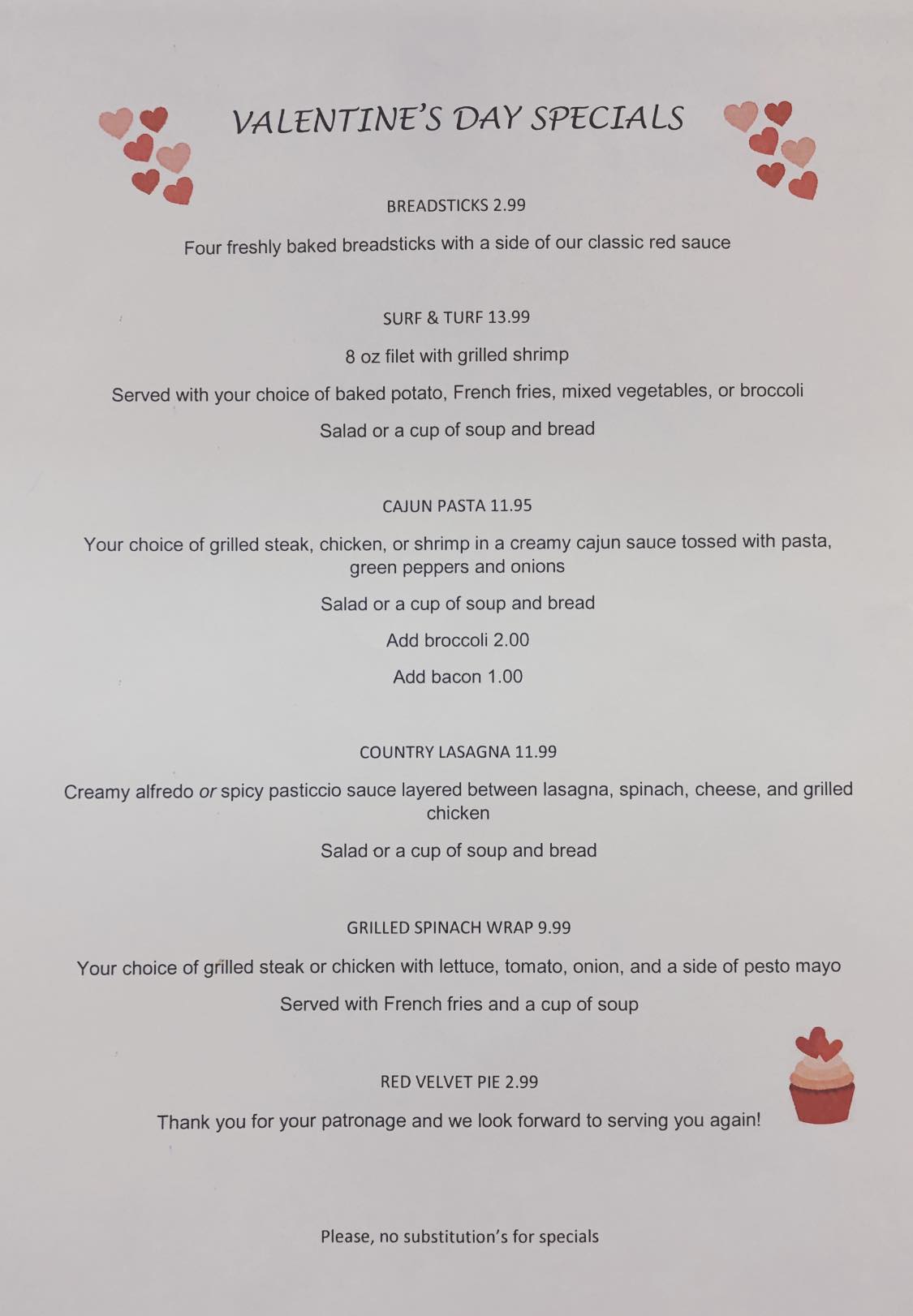 VALENTINE'S DAY SPECIALS

BREADSTICKS 2.99

Four freshly baked breadsticks with a side of our classic red sauce

SURF & TURF 13.99

8 oz filet with grilled shrimp

Served with your choice of baked potato, French fries, mixed vegetables, or broccoli

Salad or a cup of soup and bread

CAJUN PASTA 11.95

Your choice of grilled steak, chicken, or shrimp in a creamy cajun sauce tossed with pasta, green peppers and onions

Salad or a cup of soup and bread

Add broccoli 2.00

Add bacon 1.00

COUNTRY LASAGNA 11.99

Creamy alfredo or spicy pasticcio sauce layered between lasagna, spinach, cheese, and grilled chicken

Salad or a cup of soup and bread

GRILLED SPINACH WRAP 9.99

Your choice of grilled steak or chicken with lettuce, tomato, onion, and a side of pesto mayo

Served with French fries and a cup of soup

RED VELVET PIE 2.99

Thank you for your patronage and we look forward to serving you again!

Please, no substitution's for specials